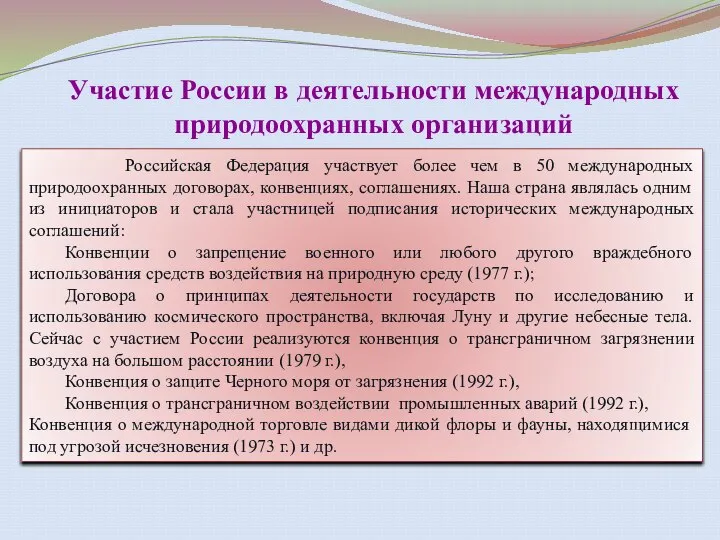 Участие России в деятельности международных природоохранных организаций

Российская Федерация участвует более чем в 50 международных природоохранных договорах, конвенциях, соглашениях. Наша страна являлась одним из инициаторов и стала участницей подписания исторических международных соглашений:

Конвенции о запрещение военного или любого другого враждебного использования средств воздействия на природную среду (1977 г.);

Договора о принципах деятельности государств по исследованию и использованию космического пространства, включая Луну и другие небесные тела. Сейчас с участием России реализуются конвенция о трансграничном загрязнении воздуха на большом расстоянии (1979 г.),

Конвенция о защите Черного моря от загрязнения (1992 г.),

Конвенция о трансграничном воздействии промышленных аварий (1992 г.), Конвенция о международной торговле видами дикой флоры и фауны, находящимися под угрозой исчезновения (1973 г.) и др.